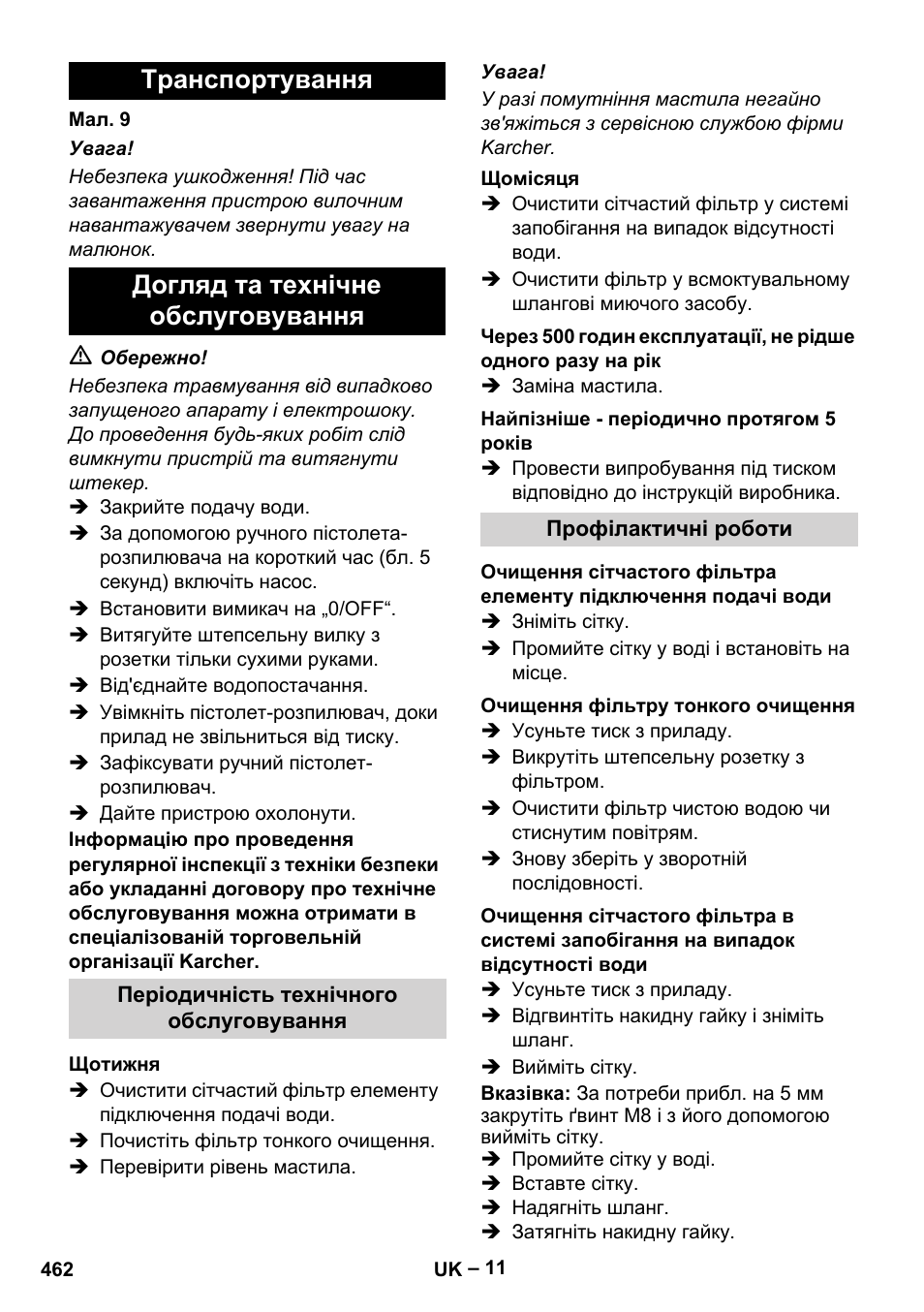 Транспортування

Мал. 9

Увага!

Небезпека ушкодження! Під час завантаження пристрою вилочним навантажувачем звернути увагу на малюнок.

Догляд та технічне обслуговування

⚠ Обережно!

Небезпека травмування від випадково запущеного апарату і електрошоку. До проведення будь-яких робіт слід вимкнути пристрій та витягнути штекер.

➔ Закрийте подачу води.
➔ За допомогою ручного пістолета-розпилювача на короткий час (бл. 5 секунд) включіть насос.
➔ Встановити вимикач на „0/OFF“.
➔ Витягуйте штепсельну вилку з розетки тільки сухими руками.
➔ Від'єднайте водопостачання.
➔ Увімкніть пістолет-розпилювач, доки прилад не звільниться від тиску.
➔ Зафіксувати ручний пістолет-розпилювач.
➔ Дайте пристрою охолонути.

Інформацію про проведення регулярної інспекції з техніки безпеки або укладанні договору про технічне обслуговування можна отримати в спеціалізованій торговельній організації Karcher.

Періодичність технічного обслуговування

Щотижня

➔ Очистити сітчастий фільтр елементу підключення подачі води.
➔ Почистіть фільтр тонкого очищення.
➔ Перевірити рівень мастила.

Увага!

У разі помутніння мастила негайно зв'яжіться з сервісною службою фірми Karcher.

Щомісяця

➔ Очистити сітчастий фільтр у системі запобігання на випадок відсутності води.
➔ Очистити фільтр у всмоктувальному шлангові миючого засобу.

Через 500 годин експлуатації, не рідше одного разу на рік

➔ Заміна мастила.

Найпізніше - періодично протягом 5 років

➔ Провести випробування під тиском відповідно до інструкцій виробника.

Профілактичні роботи

Очищення сітчастого фільтра елементу підключення подачі води

➔ Зніміть сітку.
➔ Промийте сітку у воді і встановіть на місце.

Очищення фільтру тонкого очищення

➔ Усуньте тиск з приладу.
➔ Викрутіть штепсельну розетку з фільтром.
➔ Очистити фільтр чистою водою чи стиснутим повітрям.
➔ Знову зберіть у зворотній послідовності.

Очищення сітчастого фільтра в системі запобігання на випадок відсутності води

➔ Усуньте тиск з приладу.
➔ Відгвинтіть накидну гайку і зніміть шланг.
➔ Вийміть сітку.

Вказівка: За потреби прибл. на 5 мм закрутіть ґвинт M8 і з його допомогою вийміть сітку.

➔ Промийте сітку у воді.
➔ Вставте сітку.
➔ Надягніть шланг.
➔ Затягніть накидну гайку.

462 UK – 11